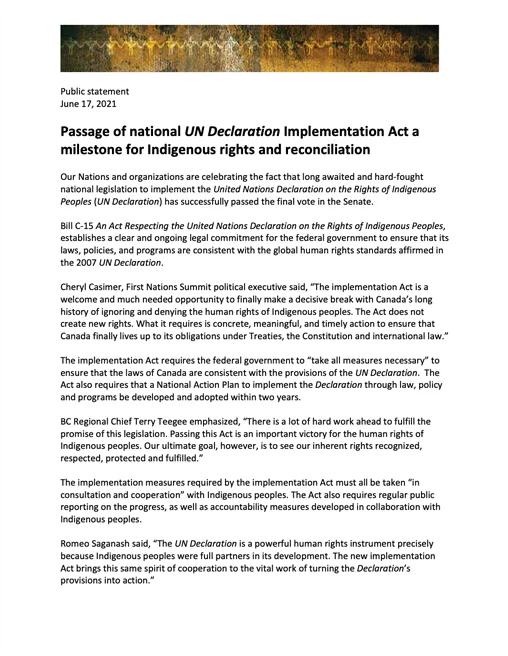 Public statement
June 17, 2021

Passage of national UN Declaration Implementation Act a milestone for Indigenous rights and reconciliation

Our Nations and organizations are celebrating the fact that long awaited and hard-fought national legislation to implement the United Nations Declaration on the Rights of Indigenous Peoples (UN Declaration) has successfully passed the final vote in the Senate.

Bill C-15 An Act Respecting the United Nations Declaration on the Rights of Indigenous Peoples, establishes a clear and ongoing legal commitment for the federal government to ensure that its laws, policies, and programs are consistent with the global human rights standards affirmed in the 2007 UN Declaration.

Cheryl Casimer, First Nations Summit political executive said, "The implementation Act is a welcome and much needed opportunity to finally make a decisive break with Canada's long history of ignoring and denying the human rights of Indigenous peoples. The Act does not create new rights. What it requires is concrete, meaningful, and timely action to ensure that Canada finally lives up to its obligations under Treaties, the Constitution and international law."

The implementation Act requires the federal government to "take all measures necessary" to ensure that the laws of Canada are consistent with the provisions of the UN Declaration. The Act also requires that a National Action Plan to implement the Declaration through law, policy and programs be developed and adopted within two years.

BC Regional Chief Terry Teegee emphasized, "There is a lot of hard work ahead to fulfill the promise of this legislation. Passing this Act is an important victory for the human rights of Indigenous peoples. Our ultimate goal, however, is to see our inherent rights recognized, respected, protected and fulfilled."

The implementation measures required by the implementation Act must all be taken "in consultation and cooperation" with Indigenous peoples. The Act also requires regular public reporting on the progress, as well as accountability measures developed in collaboration with Indigenous peoples.

Romeo Saganash said, "The UN Declaration is a powerful human rights instrument precisely because Indigenous peoples were full partners in its development. The new implementation Act brings this same spirit of cooperation to the vital work of turning the Declaration's provisions into action."